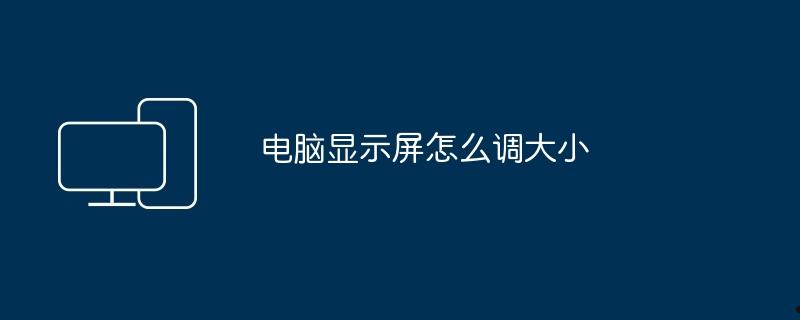 电脑显示屏怎么调大小